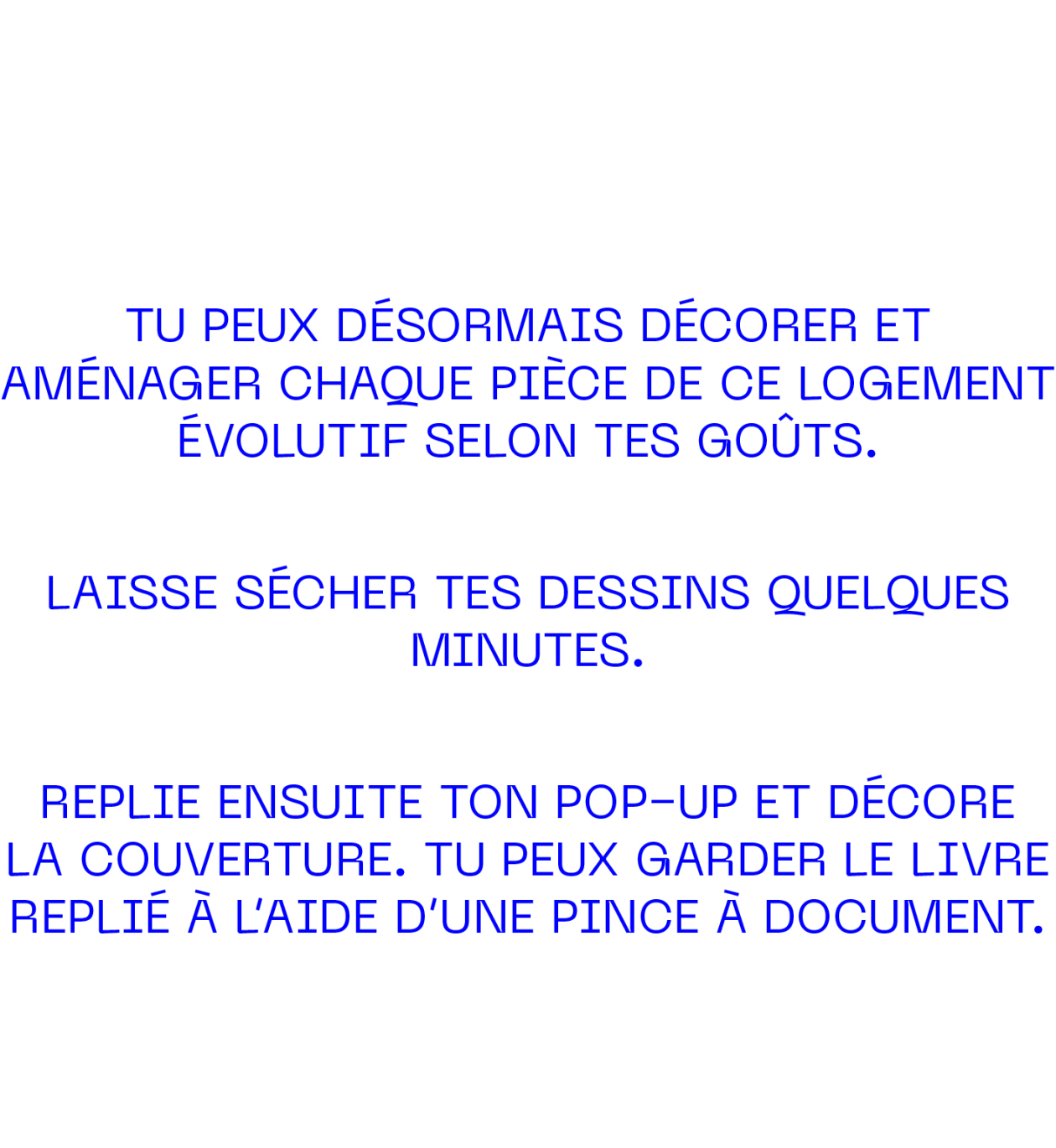 TU PEUX DÉSORMAIS DÉCORER ET AMÉNAGER CHAQUE PIÈCE DE CE LOGEMENT ÉVOLUTIF SELON TES GOÛTS.

LAISSE SÉCHER TES DESSINS QUELQUES MINUTES.

REPLIE ENSUITE TON POP-UP ET DÉCORE LA COUVERTURE. TU PEUX GARDER LE LIVRE REPLIÉ À L'AIDE D'UNE PINCE À DOCUMENT.